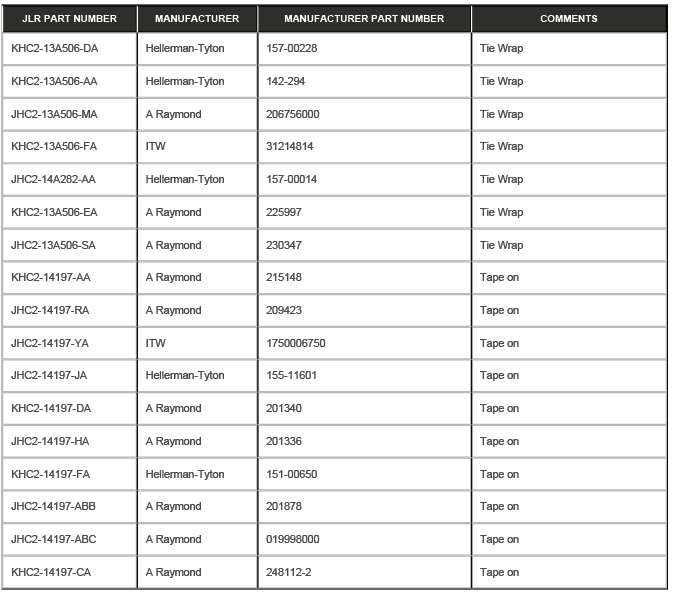 | JLR PART NUMBER | MANUFACTURER | MANUFACTURER PART NUMBER | COMMENTS |
|---|---|---|---|
| KHC2-13A506-DA | Hellerman-Tyton | 157-00228 | Tie Wrap |
| KHC2-13A506-AA | Hellerman-Tyton | 142-294 | Tie Wrap |
| JHC2-13A506-MA | A Raymond | 206756000 | Tie Wrap |
| KHC2-13A506-FA | ITW | 31214814 | Tie Wrap |
| JHC2-14A282-AA | Hellerman-Tyton | 157-00014 | Tie Wrap |
| KHC2-13A506-EA | A Raymond | 225997 | Tie Wrap |
| JHC2-13A506-SA | A Raymond | 230347 | Tie Wrap |
| KHC2-14197-AA | A Raymond | 215148 | Tape on |
| JHC2-14197-RA | A Raymond | 209423 | Tape on |
| JHC2-14197-YA | ITW | 1750006750 | Tape on |
| JHC2-14197-JA | Hellerman-Tyton | 155-11601 | Tape on |
| KHC2-14197-DA | A Raymond | 201340 | Tape on |
| JHC2-14197-HA | A Raymond | 201336 | Tape on |
| KHC2-14197-FA | Hellerman-Tyton | 151-00650 | Tape on |
| JHC2-14197-ABB | A Raymond | 201878 | Tape on |
| JHC2-14197-ABC | A Raymond | 019998000 | Tape on |
| KHC2-14197-CA | A Raymond | 248112-2 | Tape on |